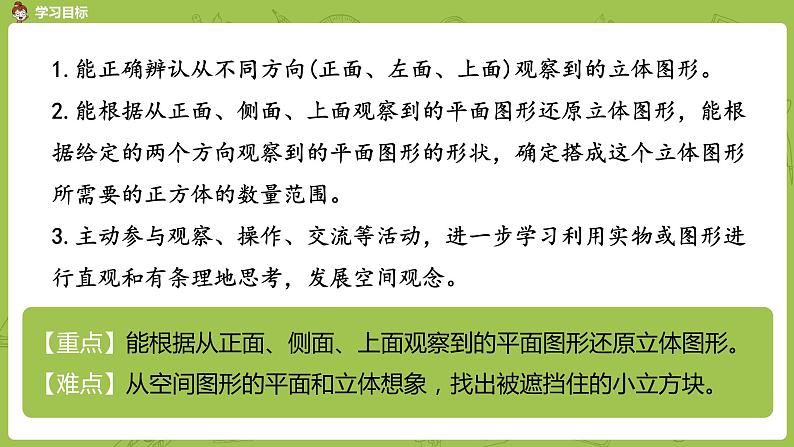 学习目标

1.能正确辨认从不同方向(正面、左面、上面)观察到的立体图形。

2.能根据从正面、侧面、上面观察到的平面图形还原立体图形，能根据给定的两个方向观察到的平面图形的形状，确定搭成这个立体图形所需要的正方体的数量范围。

3.主动参与观察、操作、交流等活动，进一步学习利用实物或图形进行直观和有条理地思考，发展空间观念。

【重点】能根据从正面、侧面、上面观察到的平面图形还原立体图形。
【难点】从空间图形的平面和立体想象，找出被遮挡住的小立方块。